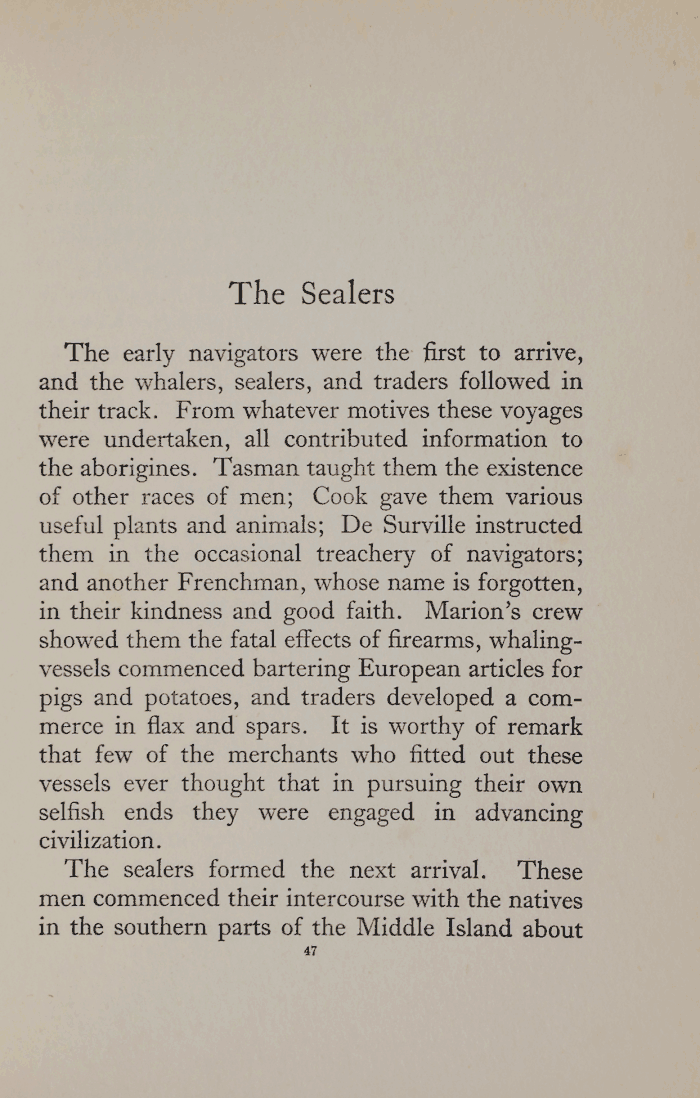 The Sealers

The early navigators were the first to arrive, and the whalers, sealers, and traders followed in their track. From whatever motives these voyages were undertaken, all contributed information to the aborigines. Tasman taught them the existence of other races of men; Cook gave them various useful plants and animals; De Surville instructed them in the occasional treachery of navigators; and another Frenchman, whose name is forgotten, in their kindness and good faith. Marion's crew showed them the fatal effects of firearms, whaling-vessels commenced bartering European articles for pigs and potatoes, and traders developed a commerce in flax and spars. It is worthy of remark that few of the merchants who fitted out these vessels ever thought that in pursuing their own selfish ends they were engaged in advancing civilization.

The sealers formed the next arrival. These men commenced their intercourse with the natives in the southern parts of the Middle Island about

47